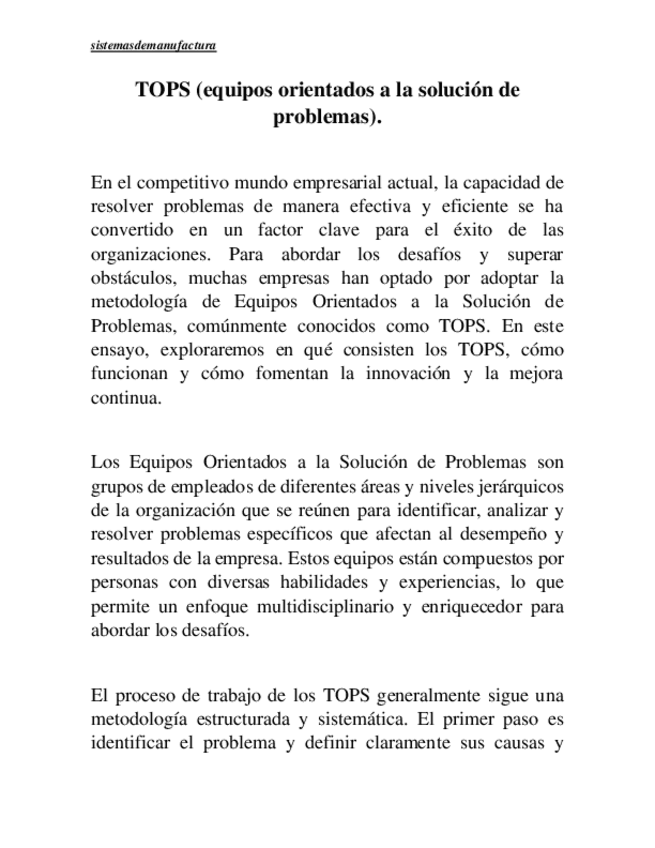 sistemasdemanufactura

TOPS (equipos orientados a la solución de problemas).

En el competitivo mundo empresarial actual, la capacidad de resolver problemas de manera efectiva y eficiente se ha convertido en un factor clave para el éxito de las organizaciones. Para abordar los desafíos y superar obstáculos, muchas empresas han optado por adoptar la metodología de Equipos Orientados a la Solución de Problemas, comúnmente conocidos como TOPS. En este ensayo, exploraremos en qué consisten los TOPS, cómo funcionan y cómo fomentan la innovación y la mejora continua.

Los Equipos Orientados a la Solución de Problemas son grupos de empleados de diferentes áreas y niveles jerárquicos de la organización que se reúnen para identificar, analizar y resolver problemas específicos que afectan al desempeño y resultados de la empresa. Estos equipos están compuestos por personas con diversas habilidades y experiencias, lo que permite un enfoque multidisciplinario y enriquecedor para abordar los desafíos.

El proceso de trabajo de los TOPS generalmente sigue una metodología estructurada y sistemática. El primer paso es identificar el problema y definir claramente sus causas y